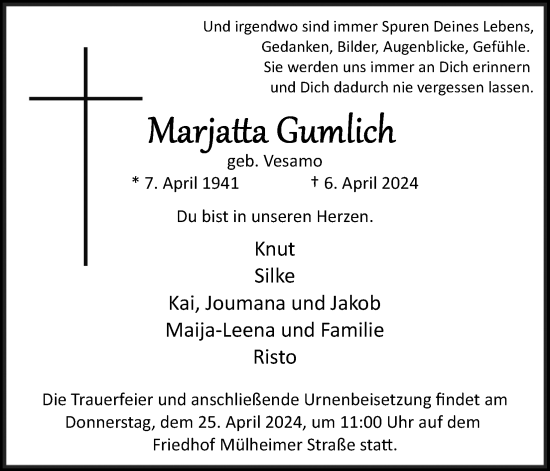 Und irgendwo sind immer Spuren Deines Lebens,
Gedanken, Bilder, Augenblicke, Gefühle.
Sie werden uns immer an Dich erinnern
und Dich dadurch nie vergessen lassen.

Marjatta Gumlich
geb. Vesamo
* 7. April 1941 † 6. April 2024

Du bist in unseren Herzen.

Knut
Silke
Kai, Joumana und Jakob
Maija-Leena und Familie
Risto

Die Trauerfeier und anschließende Urnenbeisetzung findet am Donnerstag, dem 25. April 2024, um 11:00 Uhr auf dem Friedhof Mülheimer Straße statt.